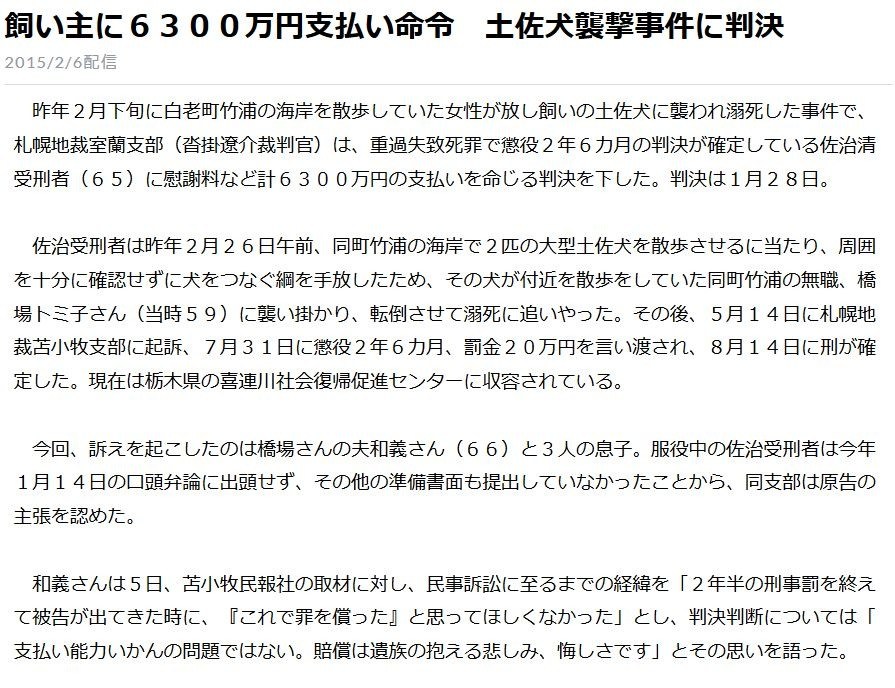 飼い主に６３００万円支払い命令　土佐犬襲撃事件に判決
2015/2/6配信

昨年２月下旬に白老町竹浦の海岸を散歩していた女性が放し飼いの土佐犬に襲われ溺死した事件で、札幌地裁室蘭支部（沓掛遼介裁判官）は、重過失致死罪で懲役２年６カ月の判決が確定している佐治清受刑者（６５）に慰謝料など計６３００万円の支払いを命じる判決を下した。判決は１月２８日。

佐治受刑者は昨年２月２６日午前、同町竹浦の海岸で２匹の大型土佐犬を散歩させるに当たり、周囲を十分に確認せずに犬をつなぐ綱を手放したため、その犬が付近を散歩をしていた同町竹浦の無職、橋場トミ子さん（当時５９）に襲い掛かり、転倒させて溺死に追いやった。その後、５月１４日に札幌地裁苫小牧支部に起訴、７月３１日に懲役２年６カ月、罰金２０万円を言い渡され、８月１４日に刑が確定した。現在は栃木県の喜連川社会復帰促進センターに収容されている。

今回、訴えを起こしたのは橋場さんの夫和義さん（６６）と３人の息子。服役中の佐治受刑者は今年１月１４日の口頭弁論に出頭せず、その他の準備書面も提出していなかったことから、同支部は原告の主張を認めた。

和義さんは５日、苫小牧民報社の取材に対し、民事訴訟に至るまでの経緯を「２年半の刑事罰を終えて被告が出てきた時に、『これで罪を償った』と思ってほしくなかった」とし、判決判断については「支払い能力いかんの問題ではない。賠償は遺族の抱える悲しみ、悔しさです」とその思いを語った。